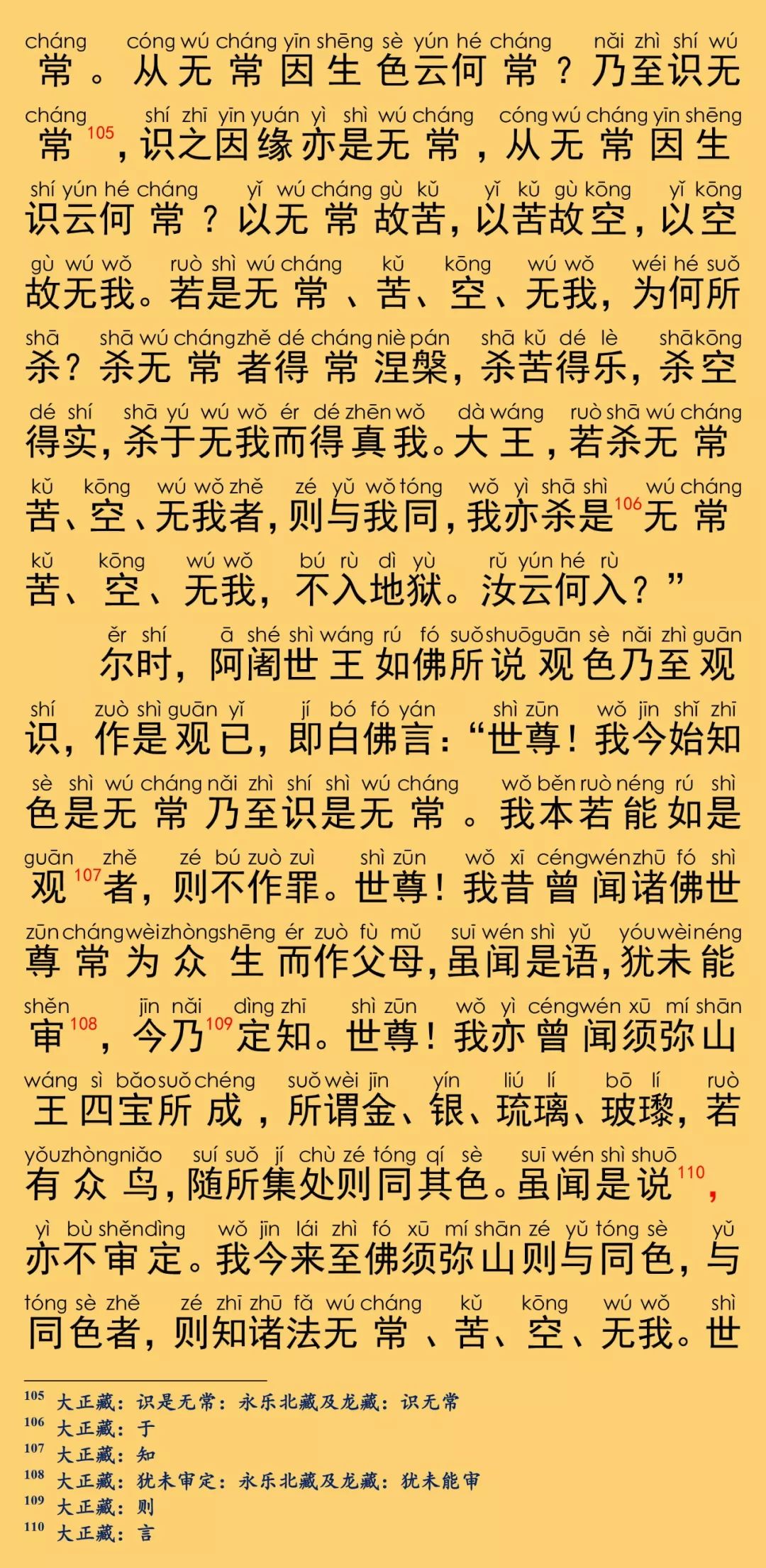 cháng cóng wú cháng yīn shēng sè yún hé cháng nǎi zhì shí wú
常。从无常因生色云何常？乃至识无

cháng shí zhī yīn yuán yì shì wú cháng cóng wú cháng yīn shēng
常$^{105}$，识之因缘亦是无常，从无常因生

shí yún hé cháng yǐ wú cháng gù kǔ yǐ kǔ gù kōng yǐ kōng
识云何常？以无常故苦，以苦故空，以空

gù wú wǒ ruò shì wú cháng kǔ kōng wú wǒ wéi hé suǒ
故无我。若是无常、苦、空、无我，为何所

shā shā wú cháng zhě dé cháng niè pán shā kǔ dé lè shā kōng
杀？杀无常者得常涅槃，杀苦得乐，杀空

dé shí shā yú wú wǒ ér dé zhēn wǒ dà wáng ruò shā wú cháng
得实，杀于无我而得真我。大王，若杀无常

kǔ kōng wú wǒ zhě zé yǔ wǒ tóng wǒ yì shā shì wú cháng
苦、空、无我者，则与我同，我亦杀是$^{106}$无常

kǔ kōng wú wǒ bú rù dì yù rǔ yún hé rù
苦、空、无我，不入地狱。汝云何入？”

ěr shí ā shé shì wáng rú fó suǒ shuō guān sè nǎi zhì guān
尔时，阿阇世王如佛所说观色乃至观

shí zuò shì guān yǐ jí bó fó yán shì zūn wǒ jīn shǐ zhī
识，作是观已，即白佛言：“世尊！我今始知

sè shì wú cháng nǎi zhì shí shì wú cháng wǒ běn ruò néng rú shì
色是无常乃至识是无常。我本若能如是

guān zhě zé bú zuò zuì shì zūn wǒ xī céng wén zhū fó shì
观$^{107}$者，则不作罪。世尊！我昔曾闻诸佛世

zūn cháng wèi zhòng shēng ér zuò fù mǔ suī wén shì yǔ yóu wèi néng
尊常为众生而作父母，虽闻是语，犹未能

shěn jīn nǎi dìng zhī shì zūn wǒ yì céng wén xū mí shān
审$^{108}$，今乃$^{109}$定知。世尊！我亦曾闻须弥山

wáng sì bǎo suǒ chéng suǒ wèi jīn yín liú lí bō lí ruò
王四宝所成，所谓金、银、琉璃、玻瓈，若

yǒu zhòng niǎo suí suǒ jí chù zé tóng qí sè suī wén shì shuō
有众鸟，随所集处则同其色。虽闻是说$^{110}$，

yì bù shěn dìng wǒ jīn lái zhì fó xū mí shān zé yǔ tóng sè yǔ
亦不审定。我今来至佛须弥山则与同色，与

tóng sè zhě zé zhī zhū fǎ wú cháng kǔ kōng wú wǒ shì
同色者，则知诸法无常、苦、空、无我。世

$^{105}$ 大正藏：识是无常；永乐北藏及龙藏：识无常
$^{106}$ 大正藏：于
$^{107}$ 大正藏：知
$^{108}$ 大正藏：犹未审定；永乐北藏及龙藏：犹未能审
$^{109}$ 大正藏：则
$^{110}$ 大正藏：言